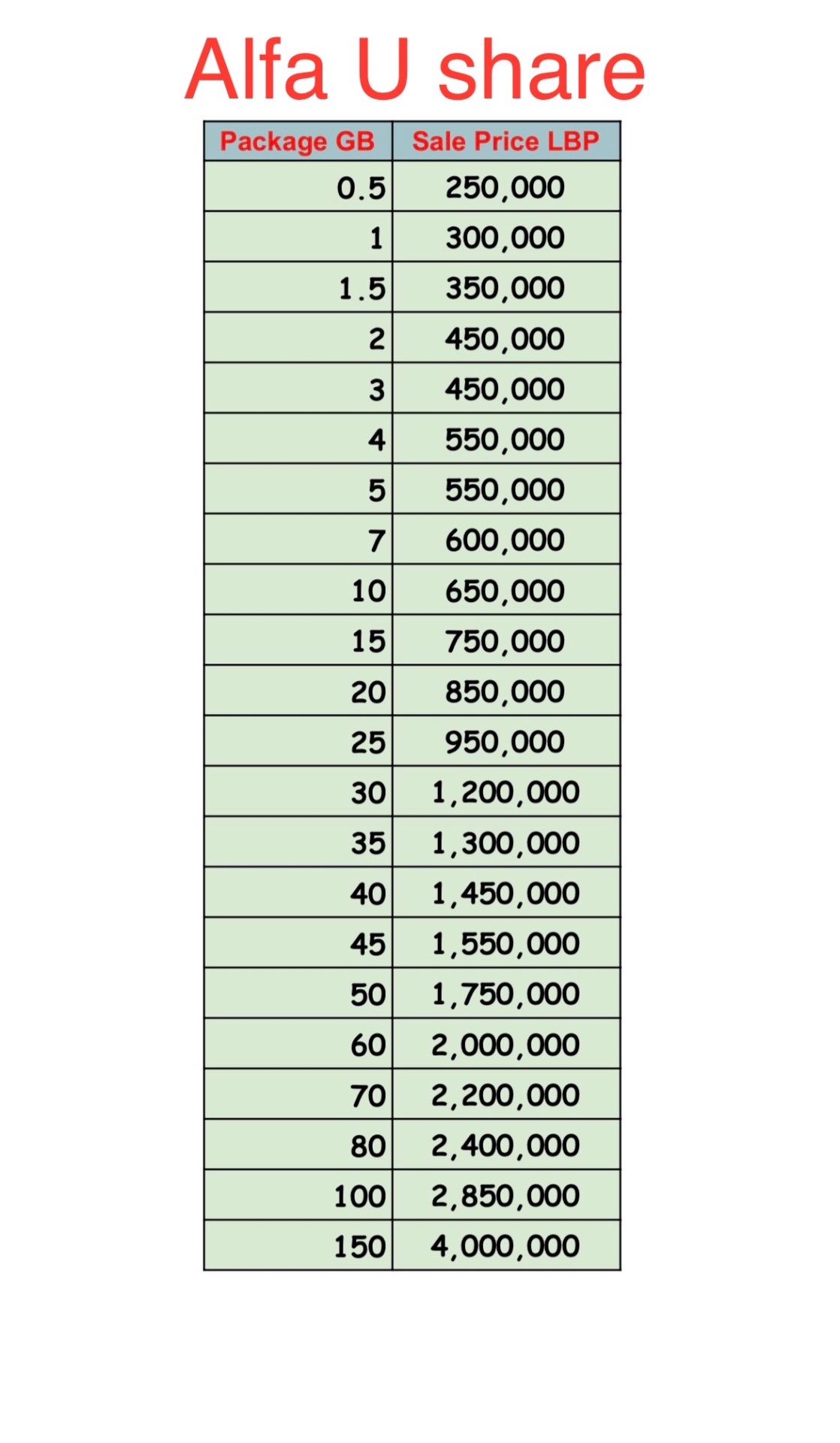 Alfa U share

| Package GB | Sale Price LBP |
|---|---|
| 0.5 | 250,000 |
| 1 | 300,000 |
| 1.5 | 350,000 |
| 2 | 450,000 |
| 3 | 450,000 |
| 4 | 550,000 |
| 5 | 550,000 |
| 7 | 600,000 |
| 10 | 650,000 |
| 15 | 750,000 |
| 20 | 850,000 |
| 25 | 950,000 |
| 30 | 1,200,000 |
| 35 | 1,300,000 |
| 40 | 1,450,000 |
| 45 | 1,550,000 |
| 50 | 1,750,000 |
| 60 | 2,000,000 |
| 70 | 2,200,000 |
| 80 | 2,400,000 |
| 100 | 2,850,000 |
| 150 | 4,000,000 |